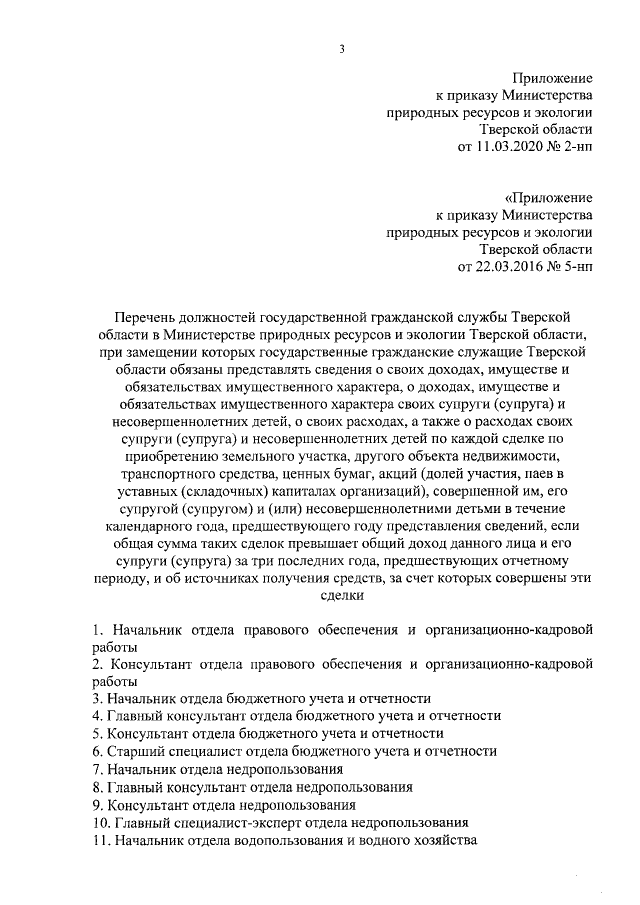 3

Приложение
к приказу Министерства
природных ресурсов и экологии
Тверской области
от 11.03.2020 № 2-нп

«Приложение
к приказу Министерства
природных ресурсов и экологии
Тверской области
от 22.03.2016 № 5-нп

Перечень должностей государственной гражданской службы Тверской области в Министерстве природных ресурсов и экологии Тверской области, при замещении которых государственные гражданские служащие Тверской области обязаны представлять сведения о своих доходах, имуществе и обязательствах имущественного характера, о доходах, имуществе и обязательствах имущественного характера своих супруги (супруга) и несовершеннолетних детей, о своих расходах, а также о расходах своих супруги (супруга) и несовершеннолетних детей по каждой сделке по приобретению земельного участка, другого объекта недвижимости, транспортного средства, ценных бумаг, акций (долей участия, паев в уставных (складочных) капиталах организаций), совершенной им, его супругой (супругом) и (или) несовершеннолетними детьми в течение календарного года, предшествующего году представления сведений, если общая сумма таких сделок превышает общий доход данного лица и его супруги (супруга) за три последних года, предшествующих отчетному периоду, и об источниках получения средств, за счет которых совершены эти сделки

1. Начальник отдела правового обеспечения и организационно-кадровой работы
2. Консультант отдела правового обеспечения и организационно-кадровой работы
3. Начальник отдела бюджетного учета и отчетности
4. Главный консультант отдела бюджетного учета и отчетности
5. Консультант отдела бюджетного учета и отчетности
6. Старший специалист отдела бюджетного учета и отчетности
7. Начальник отдела недропользования
8. Главный консультант отдела недропользования
9. Консультант отдела недропользования
10. Главный специалист-эксперт отдела недропользования
11. Начальник отдела водопользования и водного хозяйства